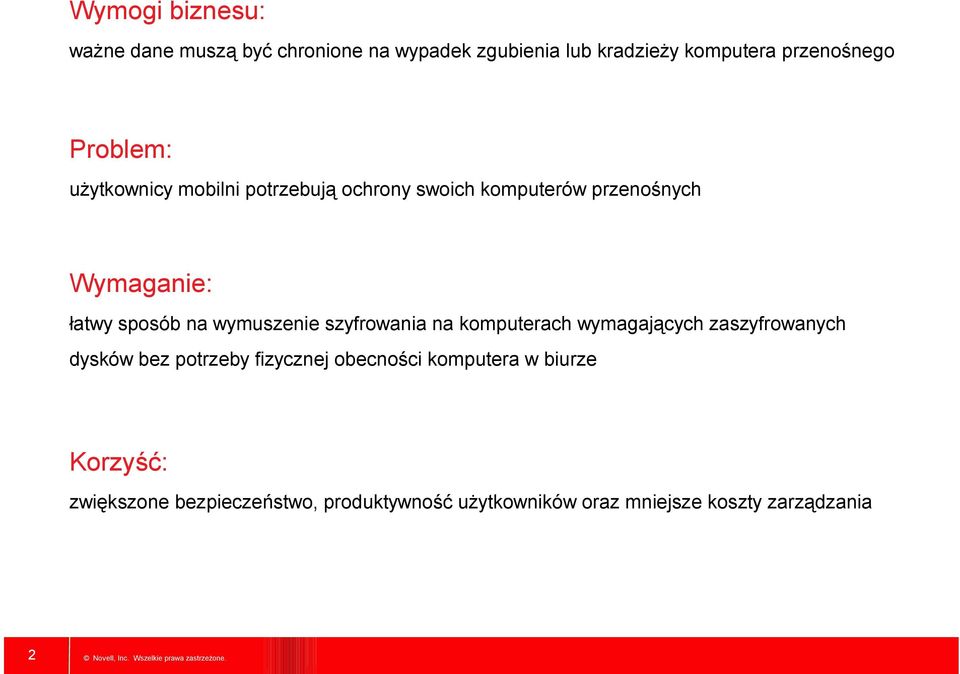 Wymogi biznesu:

ważne dane muszą być chronione na wypadek zgubienia lub kradzieży komputera przenośnego

Problem:

użytkownicy mobilni potrzebują ochrony swoich komputerów przenośnych

Wymaganie:

łatwy sposób na wymuszenie szyfrowania na komputerach wymagających zaszyfrowanych dysków bez potrzeby fizycznej obecności komputera w biurze

Korzyść:

zwiększone bezpieczeństwo, produktywność użytkowników oraz mniejsze koszty zarządzania

2

© Novell, Inc. Wszelkie prawa zastrzeżone.